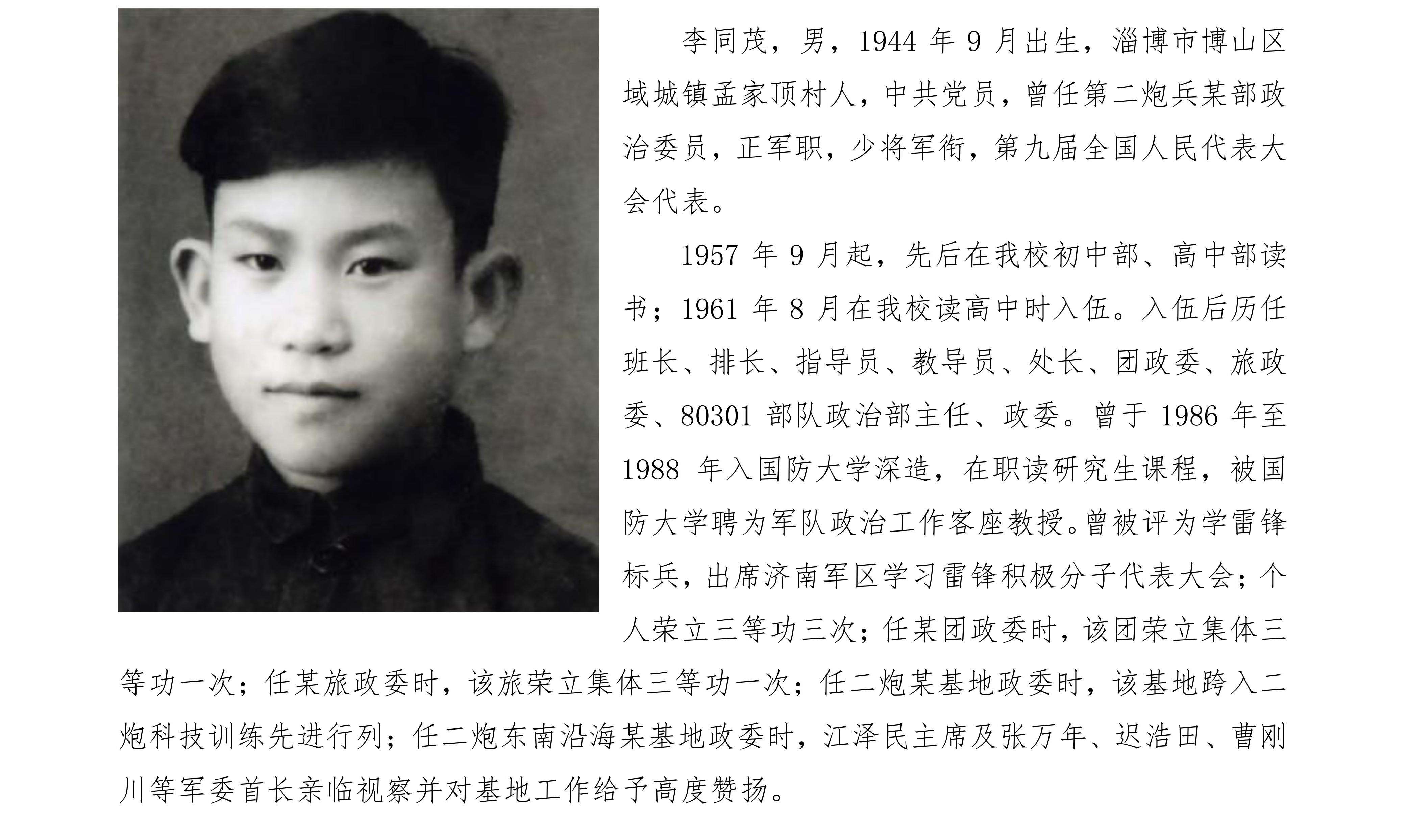 李同茂，男，1944年9月出生，淄博市博山区域城镇孟家顶村人，中共党员，曾任第二炮兵某部政治委员，正军职，少将军衔，第九届全国人民代表大会代表。

1957年9月起，先后在我校初中部、高中部读书；1961年8月在我校读高中时入伍。入伍后历任班长、排长、指导员、教导员、处长、团政委、旅政委、80301部队政治部主任、政委。曾于1986年至1988年入国防大学深造，在职读研究生课程，被国防大学聘为军队政治工作客座教授。曾被评为学雷锋标兵，出席济南军区学习雷锋积极分子代表大会；个人荣立三等功三次；任某团政委时，该团荣立集体三等功一次；任某旅政委时，该旅荣立集体三等功一次；任二炮某基地政委时，该基地跨入二炮科技训练先进行列；任二炮东南沿海某基地政委时，江泽民主席及张万年、迟浩田、曹刚川等军委首长亲临视察并对基地工作给予高度赞扬。